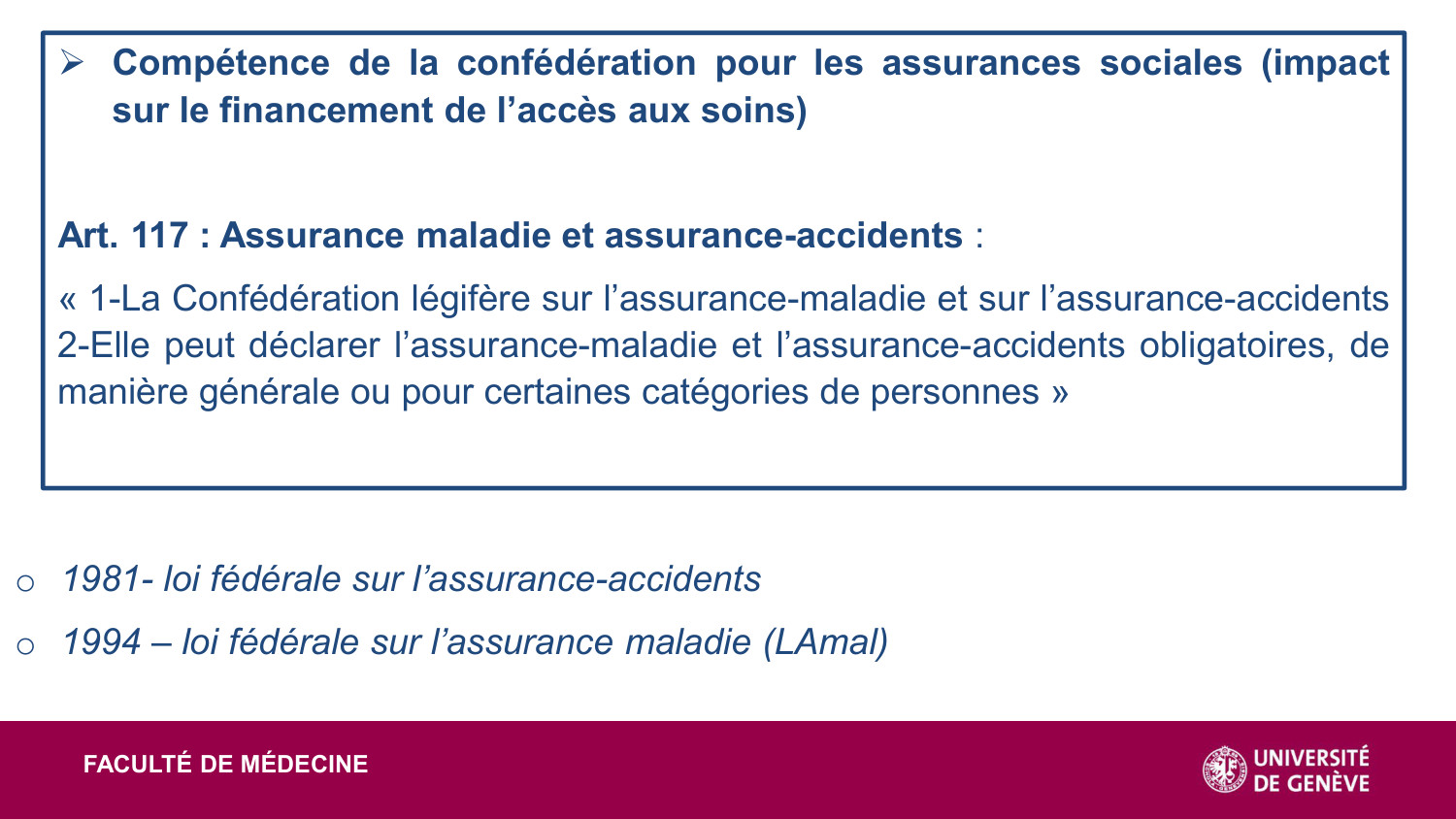 ➢ Compétence de la confédération pour les assurances sociales (impact sur le financement de l’accès aux soins)

Art. 117 : Assurance maladie et assurance-accidents :

« 1-La Confédération légifère sur l’assurance-maladie et sur l’assurance-accidents 2-Elle peut déclarer l’assurance-maladie et l’assurance-accidents obligatoires, de manière générale ou pour certaines catégories de personnes »

o 1981- loi fédérale sur l’assurance-accidents

o 1994 – loi fédérale sur l’assurance maladie (LAmal)

FACULTÉ DE MÉDECINE

UNIVERSITÉ DE GENÈVE